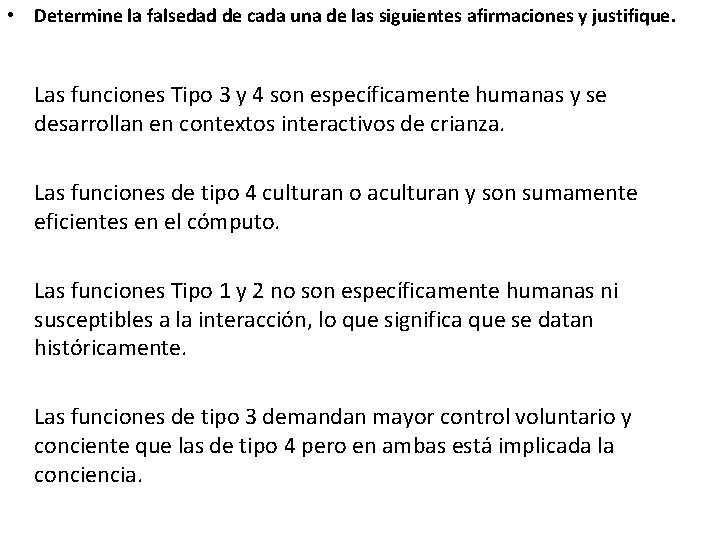 • Determine la falsedad de cada una de las siguientes afirmaciones y justifique.

Las funciones Tipo 3 y 4 son específicamente humanas y se desarrollan en contextos interactivos de crianza.

Las funciones de tipo 4 culturan o aculturan y son sumamente eficientes en el cómputo.

Las funciones Tipo 1 y 2 no son específicamente humanas ni susceptibles a la interacción, lo que significa que se datan históricamente.

Las funciones de tipo 3 demandan mayor control voluntario y conciente que las de tipo 4 pero en ambas está implicada la conciencia.